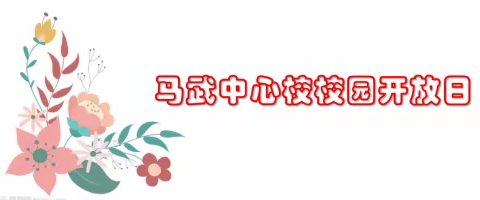 马武中心校校园开放日